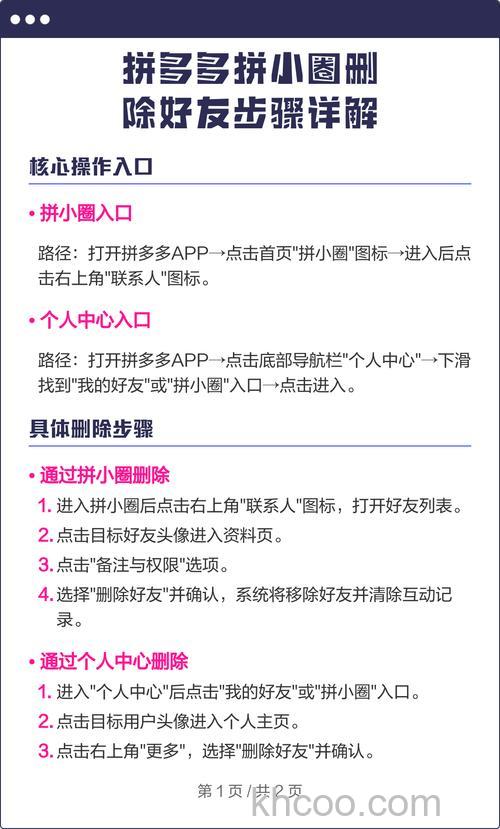 拼多多拼小圈删除好友步骤详解

核心操作入口

• 拼小圈入口

路径：打开拼多多APP→点击首页"拼小圈"图标→进入后点击右上角"联系人"图标。

• 个人中心入口

路径：打开拼多多APP→点击底部导航栏"个人中心"→下滑找到"我的好友"或"拼小圈"入口→点击进入。

具体删除步骤

• 通过拼小圈删除

1. 进入拼小圈后点击右上角"联系人"图标，打开好友列表。
2. 点击目标好友头像进入资料页。
3. 点击"备注与权限"选项。
4. 选择"删除好友"并确认，系统将移除好友并清除互动记录。

• 通过个人中心删除

1. 进入"个人中心"后点击"我的好友"或"拼小圈"入口。
2. 点击目标用户头像进入个人主页。
3. 点击右上角"更多"，选择"删除好友"并确认。

第 1 页 / 共 2 页

khcoo.com